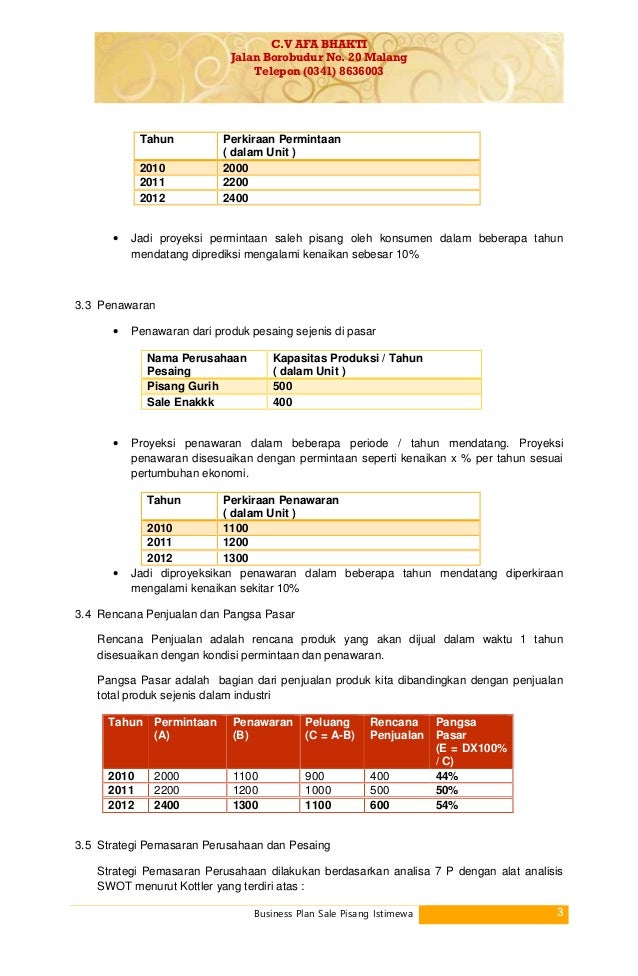 C.V AFA BHAKTI
Jalan Borobudur No. 20 Malang
Telepon (0341) 8636003

| Tahun | Perkiraan Permintaan ( dalam Unit ) |
|---|---|
| 2010 | 2000 |
| 2011 | 2200 |
| 2012 | 2400 |

• Jadi proyeksi permintaan saleh pisang oleh konsumen dalam beberapa tahun mendatang diprediksi mengalami kenaikan sebesar 10%

3.3 Penawaran

• Penawaran dari produk pesaing sejenis di pasar

| Nama Perusahaan Pesaing | Kapasitas Produksi / Tahun ( dalam Unit ) |
|---|---|
| Pisang Gurih | 500 |
| Sale Enakkk | 400 |

• Proyeksi penawaran dalam beberapa periode / tahun mendatang. Proyeksi penawaran disesuaikan dengan permintaan seperti kenaikan x % per tahun sesuai pertumbuhan ekonomi.

| Tahun | Perkiraan Penawaran ( dalam Unit ) |
|---|---|
| 2010 | 1100 |
| 2011 | 1200 |
| 2012 | 1300 |

• Jadi diproyeksikan penawaran dalam beberapa tahun mendatang diperkiraan mengalami kenaikan sekitar 10%

3.4 Rencana Penjualan dan Pangsa Pasar

Rencana Penjualan adalah rencana produk yang akan dijual dalam waktu 1 tahun disesuaikan dengan kondisi permintaan dan penawaran.

Pangsa Pasar adalah bagian dari penjualan produk kita dibandingkan dengan penjualan total produk sejenis dalam industri

| Tahun | Permintaan (A) | Penawaran (B) | Peluang (C = A-B) | Rencana Penjualan | Pangsa Pasar (E = DX100% / C) |
|---|---|---|---|---|---|
| 2010 | 2000 | 1100 | 900 | 400 | 44% |
| 2011 | 2200 | 1200 | 1000 | 500 | 50% |
| 2012 | 2400 | 1300 | 1100 | 600 | 54% |

3.5 Strategi Pemasaran Perusahaan dan Pesaing

Strategi Pemasaran Perusahaan dilakukan berdasarkan analisa 7 P dengan alat analisis SWOT menurut Kottler yang terdiri atas :

Business Plan Sale Pisang Istimewa 3